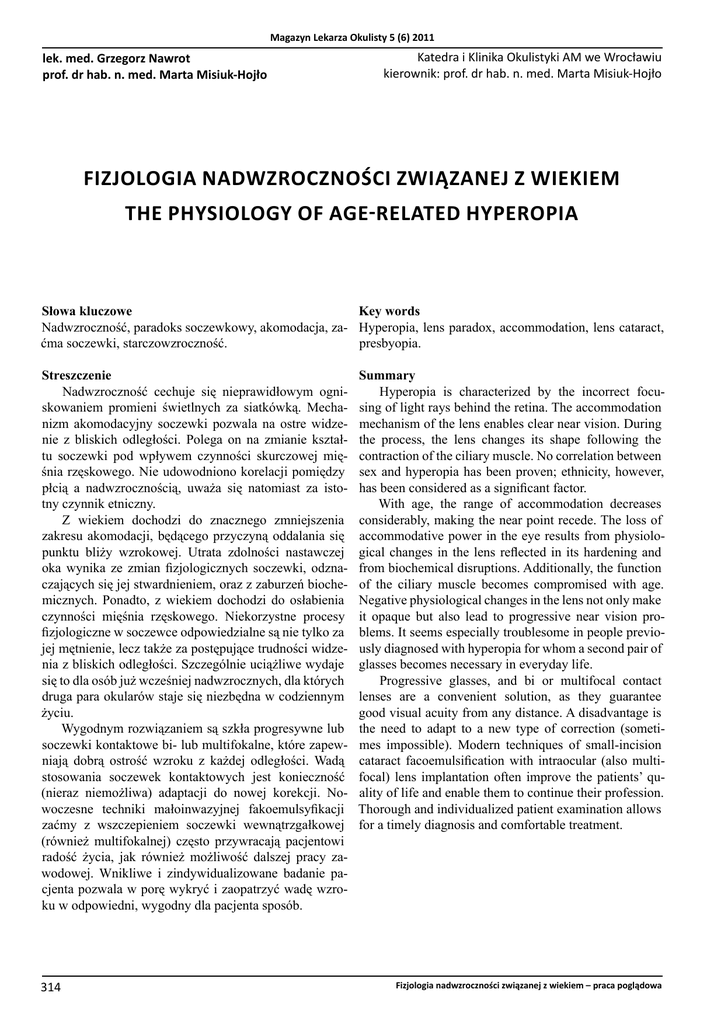 Magazyn Lekarza Okulisty 5 (6) 2011

lek. med. Grzegorz Nawrot
prof. dr hab. n. med. Marta Misiuk-Hojło

Katedra i Klinika Okulistyki AM we Wrocławiu
kierownik: prof. dr hab. n. med. Marta Misiuk-Hojło

FIZJOLOGIA NADWZROCZNOŚCI ZWIĄZANEJ Z WIEKIEM
THE PHYSIOLOGY OF AGE-RELATED HYPEROPIA

Słowa kluczowe
Nadwzroczność, paradoks soczewkowy, akomodacja, zaćma soczewki, starczowzroczność.

Streszczenie
Nadwzroczność cechuje się nieprawidłowym ogniskowaniem promieni świetlnych za siatkówką. Mechanizm akomodacyjny soczewki pozwala na ostre widzenie z bliskich odległości. Polega on na zmianie kształtu soczewki pod wpływem czynności skurczowej mięśnia rzęskowego. Nie udowodniono korelacji pomiędzy płcią a nadwzrocznością, uważa się natomiast za istotny czynnik etniczny.

Z wiekiem dochodzi do znacznego zmniejszenia zakresu akomodacji, będącego przyczyną oddalania się punktu bliży wzrokowej. Utrata zdolności nastawczej oka wynika ze zmian fizjologicznych soczewki, odznaczających się jej stwardnieniem, oraz z zaburzeń biochemicznych. Ponadto, z wiekiem dochodzi do osłabienia czynności mięśnia rzęskowego. Niekorzystne procesy fizjologiczne w soczewce odpowiedzialne są nie tylko za jej mętnienie, lecz także za postępujące trudności widzenia z bliskich odległości. Szczególnie uciążliwe wydaje się to dla osób już wcześniej nadwzrocznych, dla których druga para okularów staje się niezbędna w codziennym życiu.

Wygodnym rozwiązaniem są szkła progresywne lub soczewki kontaktowe bi- lub multifokalne, które zapewniają dobrą ostrość wzroku z każdej odległości. Wadą stosowania soczewek kontaktowych jest konieczność (nieraz niemożliwa) adaptacji do nowej korekcji. Nowoczesne techniki małoinwazyjnej fakoemulsyfikacji zaćmy z wszczepieniem soczewki wewnątrzgałkowej (również multifokalnej) często przywracają pacjentowi radość życia, jak również możliwość dalszej pracy zawodowej. Wnikliwe i zindywidualizowane badanie pacjenta pozwala w porę wykryć i zaopatrzyć wadę wzroku w odpowiedni, wygodny dla pacjenta sposób.

Key words
Hyperopia, lens paradox, accommodation, lens cataract, presbyopia.

Summary
Hyperopia is characterized by the incorrect focusing of light rays behind the retina. The accommodation mechanism of the lens enables clear near vision. During the process, the lens changes its shape following the contraction of the ciliary muscle. No correlation between sex and hyperopia has been proven; ethnicity, however, has been considered as a significant factor.

With age, the range of accommodation decreases considerably, making the near point recede. The loss of accommodative power in the eye results from physiological changes in the lens reflected in its hardening and from biochemical disruptions. Additionally, the function of the ciliary muscle becomes compromised with age. Negative physiological changes in the lens not only make it opaque but also lead to progressive near vision problems. It seems especially troublesome in people previously diagnosed with hyperopia for whom a second pair of glasses becomes necessary in everyday life.

Progressive glasses, and bi or multifocal contact lenses are a convenient solution, as they guarantee good visual acuity from any distance. A disadvantage is the need to adapt to a new type of correction (sometimes impossible). Modern techniques of small-incision cataract facoemulsification with intraocular (also multifocal) lens implantation often improve the patients' quality of life and enable them to continue their profession. Thorough and individualized patient examination allows for a timely diagnosis and comfortable treatment.

314

Fizjologia nadwzroczności związanej z wiekiem – praca poglądowa